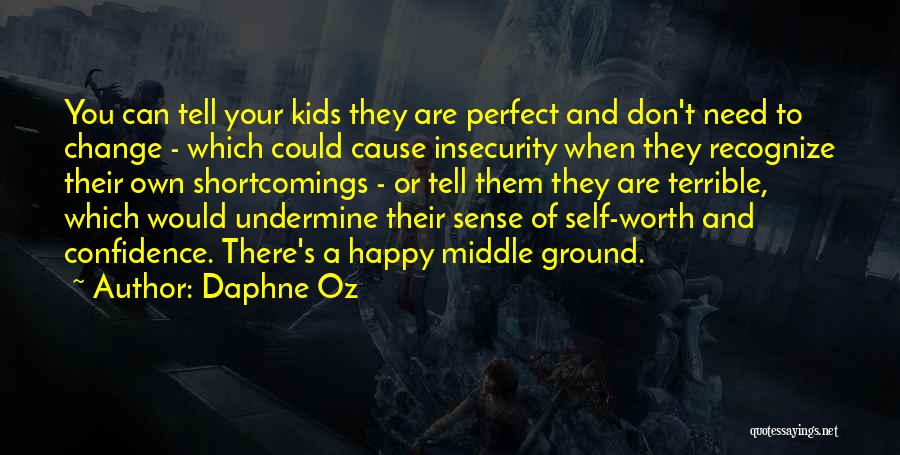 You can tell your kids they are perfect and don't need to change - which could cause insecurity when they recognize their own shortcomings - or tell them they are terrible, which would undermine their sense of self-worth and confidence. There's a happy middle ground.

~ Author: Daphne Oz

quotessayings.net